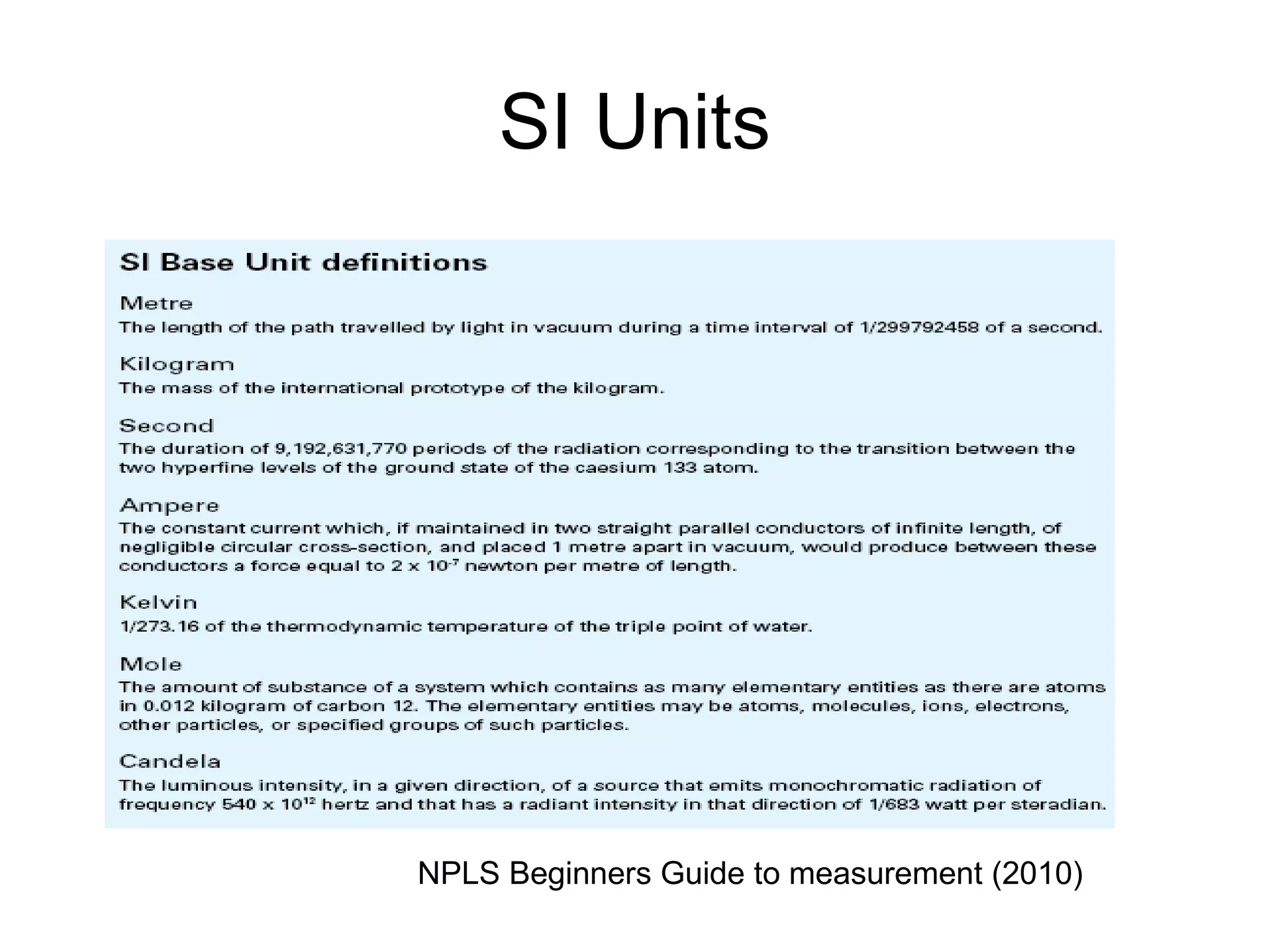 SI Units

SI Base Unit definitions

Metre
The length of the path travelled by light in vacuum during a time interval of 1/299792458 of a second.

Kilogram
The mass of the international prototype of the kilogram.

Second
The duration of 9,192,631,770 periods of the radiation corresponding to the transition between the two hyperfine levels of the ground state of the caesium 133 atom.

Ampere
The constant current which, if maintained in two straight parallel conductors of infinite length, of negligible circular cross-section, and placed 1 metre apart in vacuum, would produce between these conductors a force equal to $2 \times 10^{-7}$ newton per metre of length.

Kelvin
1/273.16 of the thermodynamic temperature of the triple point of water.

Mole
The amount of substance of a system which contains as many elementary entities as there are atoms in 0.012 kilogram of carbon 12. The elementary entities may be atoms, molecules, ions, electrons, other particles, or specified groups of such particles.

Candela
The luminous intensity, in a given direction, of a source that emits monochromatic radiation of frequency $540 \times 10^{12}$ hertz and that has a radiant intensity in that direction of 1/683 watt per steradian.

NPLS Beginners Guide to measurement (2010)